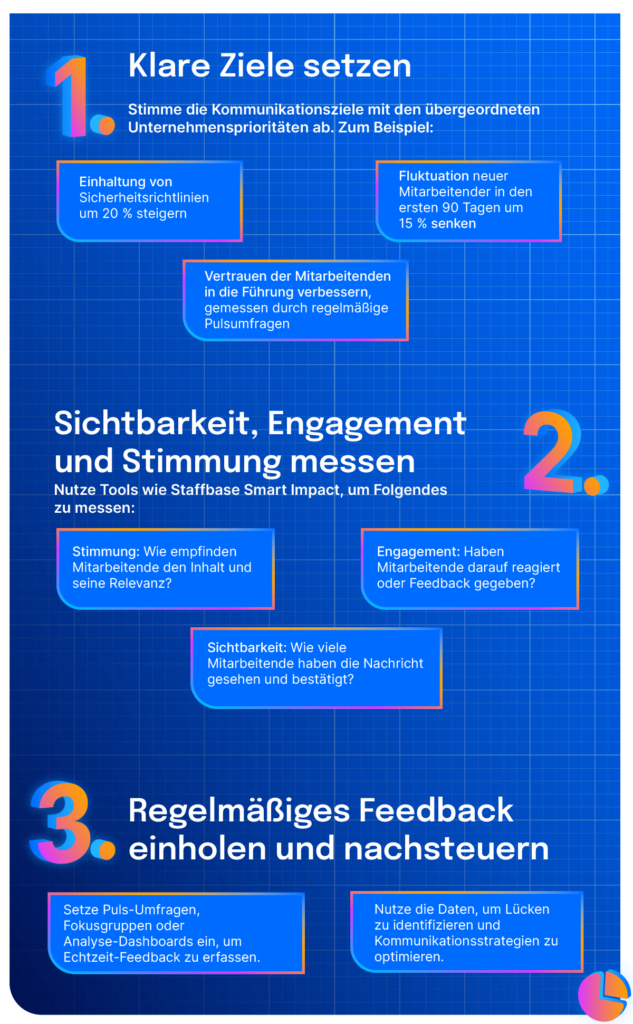 1. Klare Ziele setzen

Stimme die Kommunikationsziele mit den übergeordneten Unternehmensprioritäten ab. Zum Beispiel:

Einhaltung von Sicherheitsrichtlinien um 20 % steigern

Fluktuation neuer Mitarbeitender in den ersten 90 Tagen um 15 % senken

Vertrauen der Mitarbeitenden in die Führung verbessern, gemessen durch regelmäßige Pulsumfragen

Sichtbarkeit, Engagement und Stimmung messen

2.

Nutze Tools wie Staffbase Smart Impact, um Folgendes zu messen:

Stimmung: Wie empfinden Mitarbeitende den Inhalt und seine Relevanz?

Engagement: Haben Mitarbeitende darauf reagiert oder Feedback gegeben?

Sichtbarkeit: Wie viele Mitarbeitende haben die Nachricht gesehen und bestätigt?

3. Regelmäßiges Feedback einholen und nachsteuern

Setze Puls-Umfragen, Fokusgruppen oder Analyse-Dashboards ein, um Echtzeit-Feedback zu erfassen.

Nutze die Daten, um Lücken zu identifizieren und Kommunikationsstrategien zu optimieren.